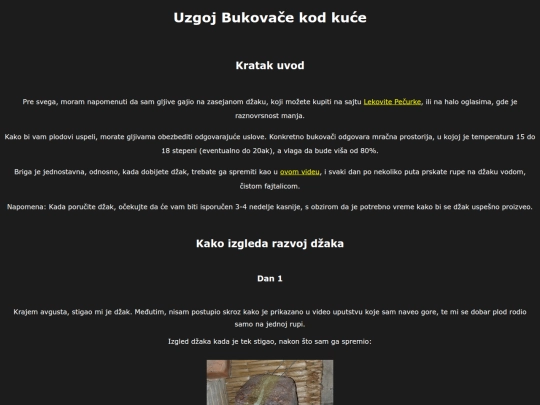 Uzgoj Bukovače kod kuće

Kratak uvod

Pre svega, moram napomenuti da sam gljive gajio na zasejanom džaku, koji možete kupiti na sajtu Lekovite Pečurke, ili na halo oglasima, gde je raznovrsnost manja.

Kako bi vam plodovi uspeli, morate gljivama obezbediti odgovarajuće uslove. Konkretno bukovači odgovara mračna prostorija, u kojoj je temperatura 15 do 18 stepeni (eventualno do 20ak), a vlaga da bude viša od 80%.

Briga je jednostavna, odnosno, kada dobijete džak, trebate ga spremiti kao u ovom videu, i svaki dan po nekoliko puta prskate rupe na džaku vodom, čistom fajtalicom.

Napomena: Kada poručite džak, očekujte da će vam biti isporučen 3-4 nedelje kasnije, s obzirom da je potrebno vreme kako bi se džak uspešno proizveo.

Kako izgleda razvoj džaka

Dan 1

Krajem avgusta, stigao mi je džak. Međutim, nisam postupio skroz kako je prikazano u video uputstvu koje sam naveo gore, te mi se dobar plod rodio samo na jednoj rupi.

Izgled džaka kada je tek stigao, nakon što sam ga spremio: